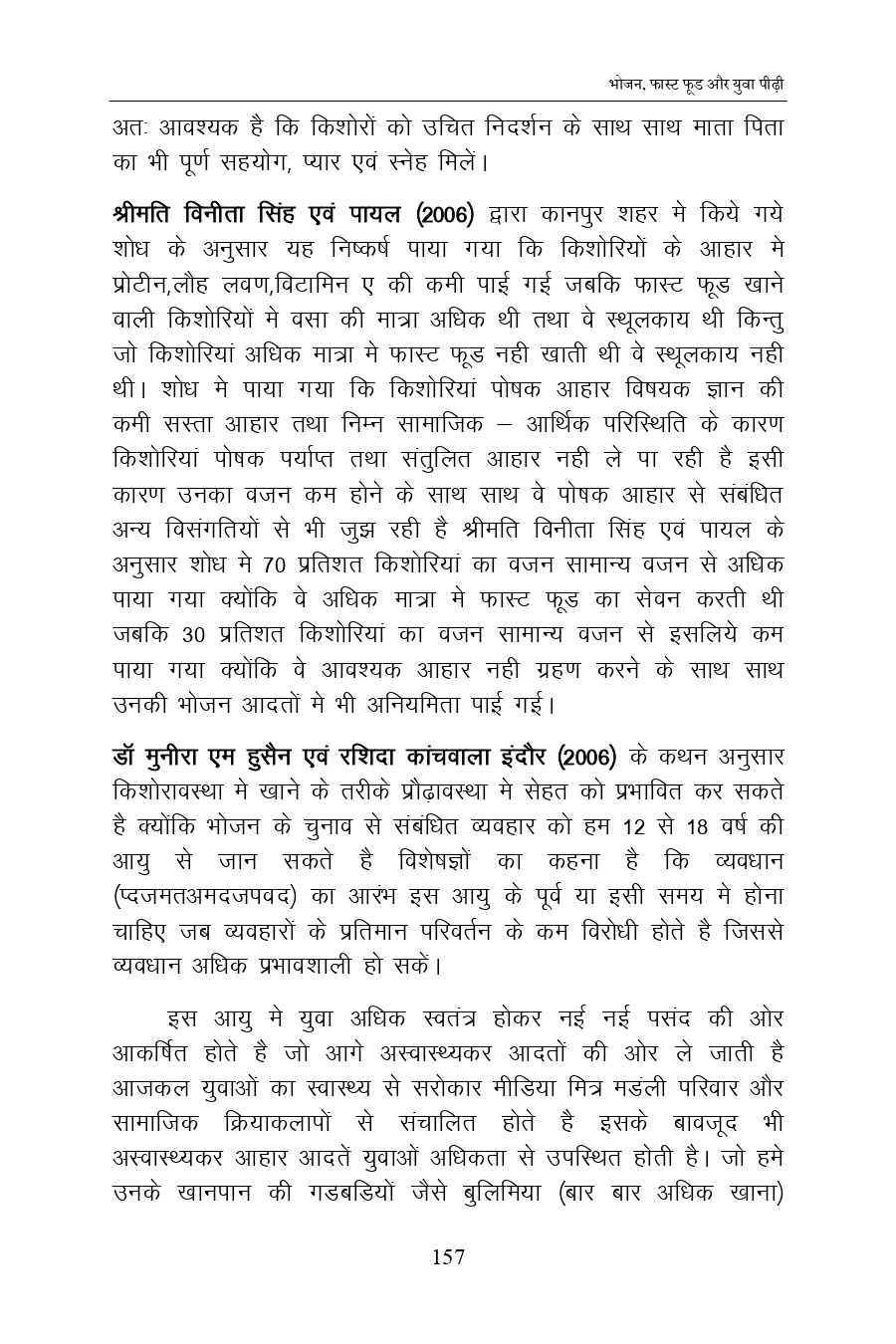 भोजन, फास्ट फूड और युवा पीढ़ी

अतः आवश्यक है कि किशोरों को उचित निदर्शन के साथ साथ माता पिता का भी पूर्ण सहयोग, प्यार एवं स्नेह मिलें।

श्रीमति विनीता सिंह एवं पायल (2006) द्वारा कानपुर शहर मे किये गये शोध के अनुसार यह निष्कर्ष पाया गया कि किशोरियों के आहार मे प्रोटीन,लौह लवण,विटामिन ए की कमी पाई गई जबकि फास्ट फूड खाने वाली किशोरियों मे वसा की मात्रा अधिक थी तथा वे स्थूलकाय थी किन्तु जो किशोरियां अधिक मात्रा मे फास्ट फूड नही खाती थी वे स्थूलकाय नही थी। शोध मे पाया गया कि किशोरियां पोषक आहार विषयक ज्ञान की कमी सस्ता आहार तथा निम्न सामाजिक – आर्थिक परिस्थिति के कारण किशोरियां पोषक पर्याप्त तथा संतुलित आहार नही ले पा रही है इसी कारण उनका वजन कम होने के साथ साथ वे पोषक आहार से संबंधित अन्य विसंगतियों से भी जुझ रही है श्रीमति विनीता सिंह एवं पायल के अनुसार शोध मे 70 प्रतिशत किशोरियां का वजन सामान्य वजन से अधिक पाया गया क्योंकि वे अधिक मात्रा मे फास्ट फूड का सेवन करती थी जबकि 30 प्रतिशत किशोरियां का वजन सामान्य वजन से इसलिये कम पाया गया क्योंकि वे आवश्यक आहार नही ग्रहण करने के साथ साथ उनकी भोजन आदतों मे भी अनियमिता पाई गई।

डॉ मुनीरा एम हुसैन एवं रशिदा कांचवाला इंदौर (2006) के कथन अनुसार किशोरावस्था मे खाने के तरीके प्रौढ़ावस्था मे सेहत को प्रभावित कर सकते है क्योंकि भोजन के चुनाव से संबंधित व्यवहार को हम 12 से 18 वर्ष की आयु से जान सकते है विशेषज्ञों का कहना है कि व्यवधान (प्दजमतअमदजपवद) का आरंभ इस आयु के पूर्व या इसी समय मे होना चाहिए जब व्यवहारों के प्रतिमान परिवर्तन के कम विरोधी होते है जिससे व्यवधान अधिक प्रभावशाली हो सकें।

इस आयु मे युवा अधिक स्वतंत्र होकर नई नई पसंद की ओर आकर्षित होते है जो आगे अस्वास्थ्यकर आदतों की ओर ले जाती है आजकल युवाओं का स्वास्थ्य से सरोकार मीडिया मित्र मडंली परिवार और सामाजिक क्रियाकलापों से संचालित होते है इसके बावजूद भी अस्वास्थ्यकर आहार आदतें युवाओं अधिकता से उपस्थित होती है। जो हमे उनके खानपान की गडबडियों जैसे बुलिमिया (बार बार अधिक खाना)

157